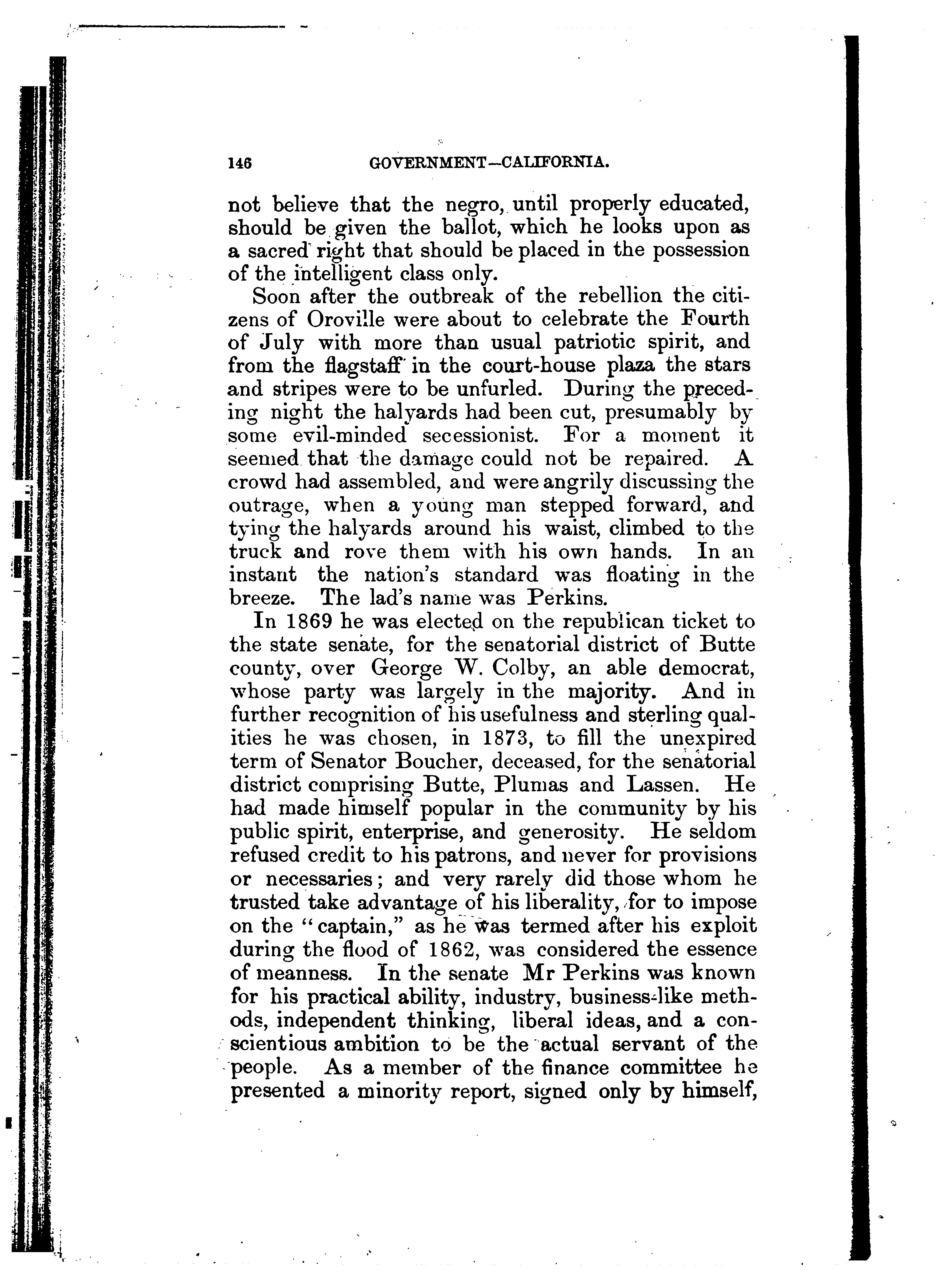 146 GOVERNMENT—CALIFORNIA.

not believe that the negro, until properly educated, should be given the ballot, which he looks upon as a sacred right that should be placed in the possession of the intelligent class only.

Soon after the outbreak of the rebellion the citizens of Oroville were about to celebrate the Fourth of July with more than usual patriotic spirit, and from the flagstaff in the court-house plaza the stars and stripes were to be unfurled. During the preceding night the halyards had been cut, presumably by some evil-minded secessionist. For a moment it seemed that the damage could not be repaired. A crowd had assembled, and were angrily discussing the outrage, when a young man stepped forward, and tying the halyards around his waist, climbed to the truck and rove them with his own hands. In an instant the nation's standard was floating in the breeze. The lad's name was Perkins.

In 1869 he was elected on the republican ticket to the state senate, for the senatorial district of Butte county, over George W. Colby, an able democrat, whose party was largely in the majority. And in further recognition of his usefulness and sterling qualities he was chosen, in 1873, to fill the unexpired term of Senator Boucher, deceased, for the senatorial district comprising Butte, Plumas and Lassen. He had made himself popular in the community by his public spirit, enterprise, and generosity. He seldom refused credit to his patrons, and never for provisions or necessaries; and very rarely did those whom he trusted take advantage of his liberality, for to impose on the "captain," as he was termed after his exploit during the flood of 1862, was considered the essence of meanness. In the senate Mr Perkins was known for his practical ability, industry, business-like methods, independent thinking, liberal ideas, and a conscientious ambition to be the actual servant of the people. As a member of the finance committee he presented a minority report, signed only by himself,